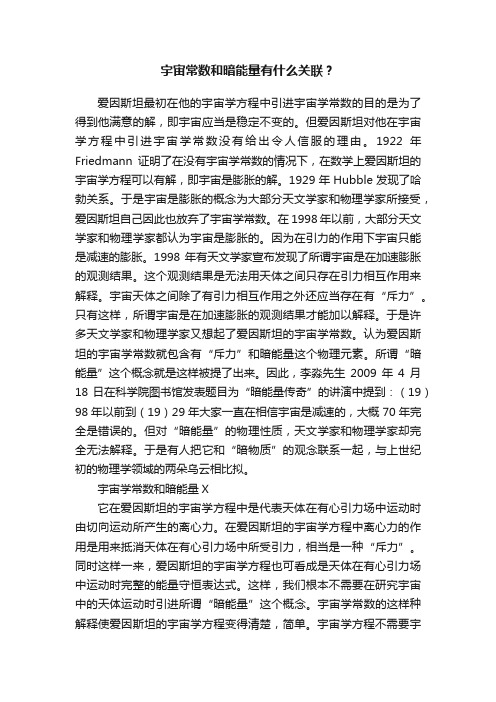 宇宙常数和暗能量有什么关联？

爱因斯坦最初在他的宇宙学方程中引进宇宙学常数的目的是为了得到他满意的解，即宇宙应当是稳定不变的。但爱因斯坦对他在宇宙学方程中引进宇宙学常数没有给出令人信服的理由。1922 年 Friedmann 证明了在没有宇宙学常数的情况下，在数学上爱因斯坦的宇宙学方程可以有解，即宇宙是膨胀的解。1929 年 Hubble 发现了哈勃关系。于是宇宙是膨胀的概念为大部分天文学家和物理学家所接受，爱因斯坦自己因此也放弃了宇宙学常数。在 1998 年以前，大部分天文学家和物理学家都认为宇宙是膨胀的。因为在引力的作用下宇宙只能是减速的膨胀。1998 年有天文学家宣布发现了所谓宇宙是在加速膨胀的观测结果。这个观测结果是无法用天体之间只存在引力相互作用来解释。宇宙天体之间除了有引力相互作用之外还应当存在有“斥力”。只有这样，所谓宇宙是在加速膨胀的观测结果才能加以解释。于是许多天文学家和物理学家又想起了爱因斯坦的宇宙学常数。认为爱因斯坦的宇宙学常数就包含有“斥力”和暗能量这个物理元素。所谓“暗能量”这个概念就是这样被提了出来。因此，李淼先生 2009 年 4 月 18 日在科学院图书馆发表题目为“暗能量传奇”的讲演中提到：（19）98 年以前到（19）29 年大家一直在相信宇宙是减速的，大概 70 年完全是错误的。但对“暗能量”的物理性质，天文学家和物理学家却完全无法解释。于是有人把它和“暗物质”的观念联系一起，与上世纪初的物理学领域的两朵乌云相比拟。

宇宙学常数和暗能量 X

它在爱因斯坦的宇宙学方程中是代表天体在有心引力场中运动时由切向运动所产生的离心力。在爱因斯坦的宇宙学方程中离心力的作用是用来抵消天体在有心引力场中所受引力，相当是一种“斥力”。同时这样一来，爱因斯坦的宇宙学方程也可看成是天体在有心引力场中运动时完整的能量守恒表达式。这样，我们根本不需要在研究宇宙中的天体运动时引进所谓“暗能量”这个概念。宇宙学常数的这样种解释使爱因斯坦的宇宙学方程变得清楚，简单。宇宙学方程不需要宇